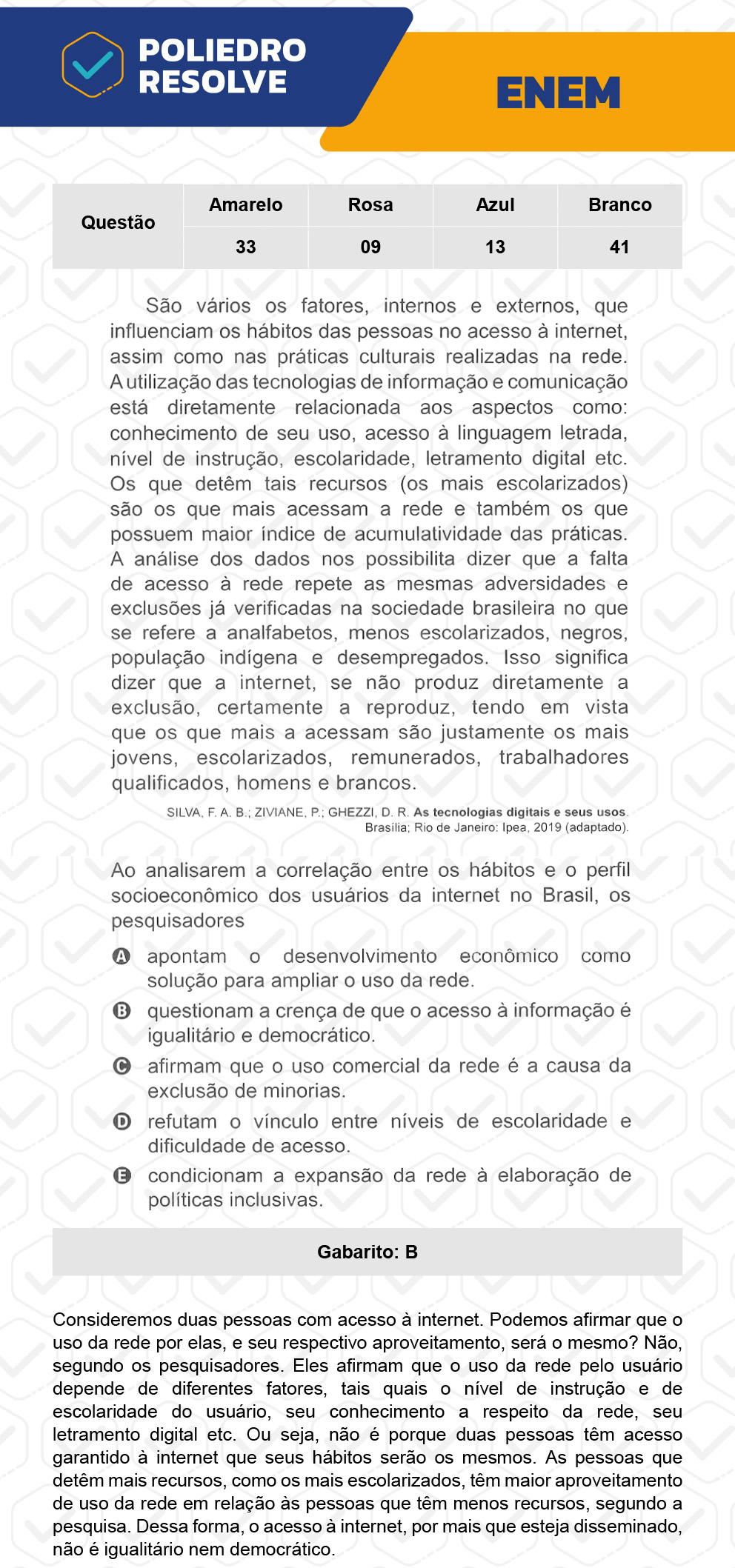 POLIEDRO RESOLVE

ENEM

| Questão | Amarelo | Rosa | Azul | Branco |
|---|---|---|---|---|
| | 33 | 09 | 13 | 41 |

São vários os fatores, internos e externos, que influenciam os hábitos das pessoas no acesso à internet, assim como nas práticas culturais realizadas na rede. A utilização das tecnologias de informação e comunicação está diretamente relacionada aos aspectos como: conhecimento de seu uso, acesso à linguagem letrada, nível de instrução, escolaridade, letramento digital etc. Os que detêm tais recursos (os mais escolarizados) são os que mais acessam a rede e também os que possuem maior índice de acumulatividade das práticas. A análise dos dados nos possibilita dizer que a falta de acesso à rede repete as mesmas adversidades e exclusões já verificadas na sociedade brasileira no que se refere a analfabetos, menos escolarizados, negros, população indígena e desempregados. Isso significa dizer que a internet, se não produz diretamente a exclusão, certamente a reproduz, tendo em vista que os que mais a acessam são justamente os mais jovens, escolarizados, remunerados, trabalhadores qualificados, homens e brancos.

SILVA, F. A. B.; ZIVIANE, P.; GHEZZI, D. R. As tecnologias digitais e seus usos. Brasília; Rio de Janeiro: Ipea, 2019 (adaptado).

Ao analisarem a correlação entre os hábitos e o perfil socioeconômico dos usuários da internet no Brasil, os pesquisadores

A apontam o desenvolvimento econômico como solução para ampliar o uso da rede.

B questionam a crença de que o acesso à informação é igualitário e democrático.

C afirmam que o uso comercial da rede é a causa da exclusão de minorias.

D refutam o vínculo entre níveis de escolaridade e dificuldade de acesso.

E condicionam a expansão da rede à elaboração de políticas inclusivas.

Gabarito: B

Consideremos duas pessoas com acesso à internet. Podemos afirmar que o uso da rede por elas, e seu respectivo aproveitamento, será o mesmo? Não, segundo os pesquisadores. Eles afirmam que o uso da rede pelo usuário depende de diferentes fatores, tais quais o nível de instrução e de escolaridade do usuário, seu conhecimento a respeito da rede, seu letramento digital etc. Ou seja, não é porque duas pessoas têm acesso garantido à internet que seus hábitos serão os mesmos. As pessoas que detêm mais recursos, como os mais escolarizados, têm maior aproveitamento de uso da rede em relação às pessoas que têm menos recursos, segundo a pesquisa. Dessa forma, o acesso à internet, por mais que esteja disseminado, não é igualitário nem democrático.